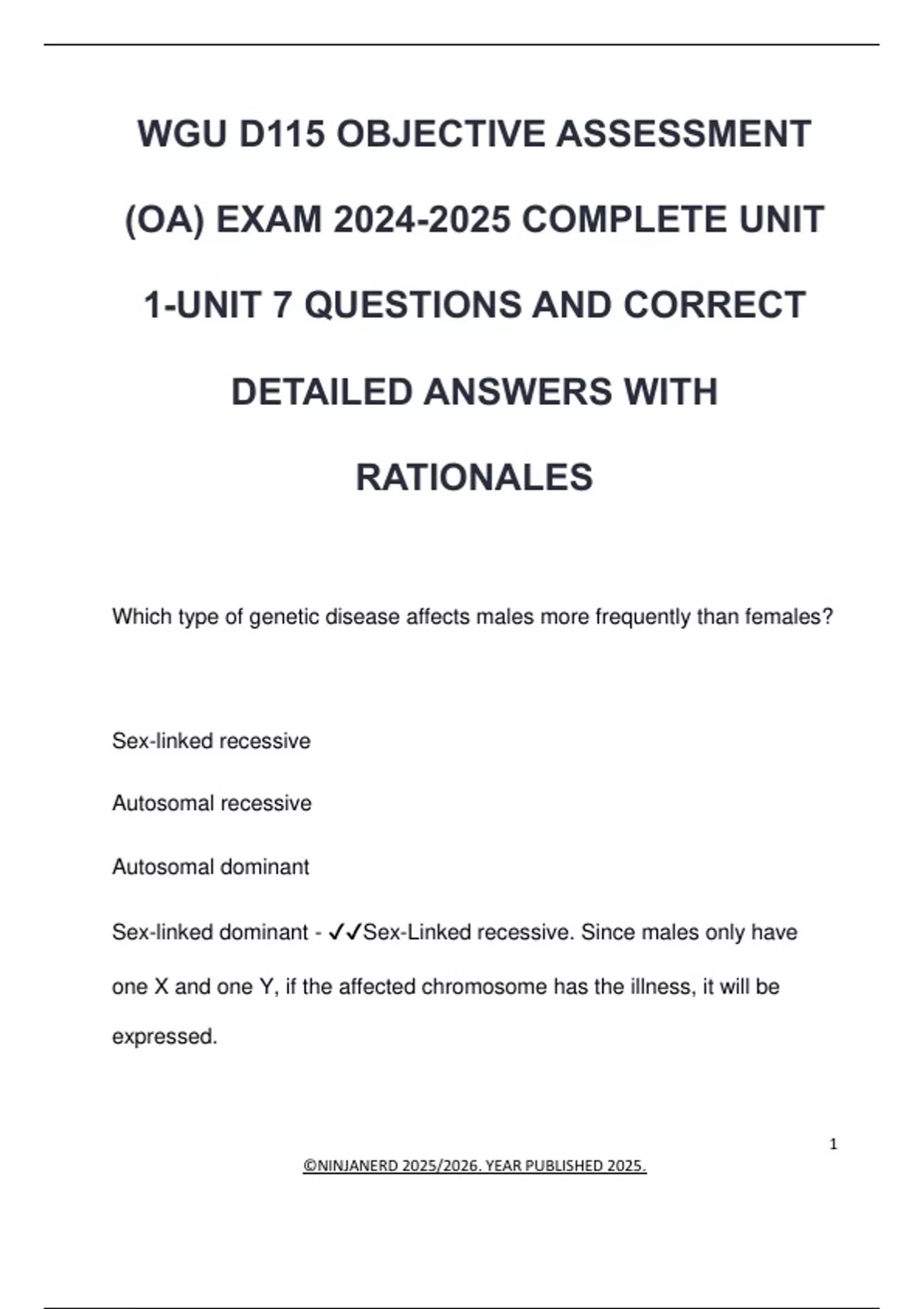 WGU D115 OBJECTIVE ASSESSMENT (OA) EXAM 2024-2025 COMPLETE UNIT 1-UNIT 7 QUESTIONS AND CORRECT DETAILED ANSWERS WITH RATIONALES

Which type of genetic disease affects males more frequently than females?

Sex-linked recessive

Autosomal recessive

Autosomal dominant

Sex-linked dominant - ✓✓Sex-Linked recessive. Since males only have one X and one Y, if the affected chromosome has the illness, it will be expressed.

1

©NINJANERD 2025/2026. YEAR PUBLISHED 2025.